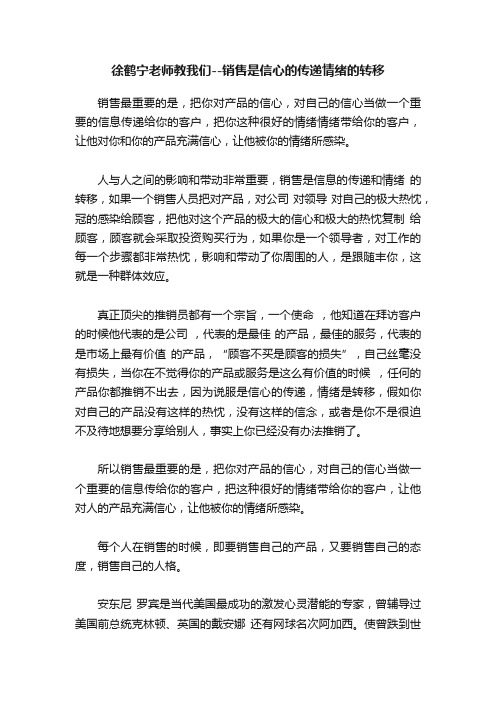 徐鹤宁老师教我们--销售是信心的传递情绪的转移

销售最重要的是，把你对产品的信心，对自己的信心当做一个重要的信息传递给你的客户，把你这种很好的情绪情绪带给你的客户，让他对你和你的产品充满信心，让他被你的情绪所感染。

人与人之间的影响和带动非常重要，销售是信息的传递和情绪 的转移，如果一个销售人员把对产品，对公司 对领导 对自己的极大热忱，冠的感染给顾客，把他对这个产品的极大的信心和极大的热忱复制 给顾客，顾客就会采取投资购买行为，如果你是一个领导者，对工作的每一个步骤都非常热忱，影响和带动了你周围的人，是跟随丰你，这就是一种群体效应。

真正顶尖的推销员都有一个宗旨，一个使命 ，他知道在拜访客户的时候他代表的是公司 ，代表的是最佳 的产品，最佳的服务，代表的是市场上最有价值 的产品，“顾客不买是顾客的损失”，自己丝毫没有损失，当你在不觉得你的产品或服务是这么有价值的时候 ，任何的产品你都推销不出去，因为说服是信心的传递，情绪是转移，假如你对自己的产品没有这样的热忱，没有这样的信念，或者是你不是很迫不及待地想要分享给别人，事实上你已经没有办法推销了。

所以销售最重要的是，把你对产品的信心，对自己的信心当做一个重要的信息传给你的客户，把这种很好的情绪带给你的客户，让他对人的产品充满信心，让他被你的情绪所感染。

每个人在销售的时候，即要销售自己的产品，又要销售自己的态度，销售自己的人格。

安东尼 罗宾是当代美国最成功的激发心灵潜能的专家，曾辅导过美国前总统克林顿、英国的戴安娜 还有网球名次阿加西。使曾跌到世